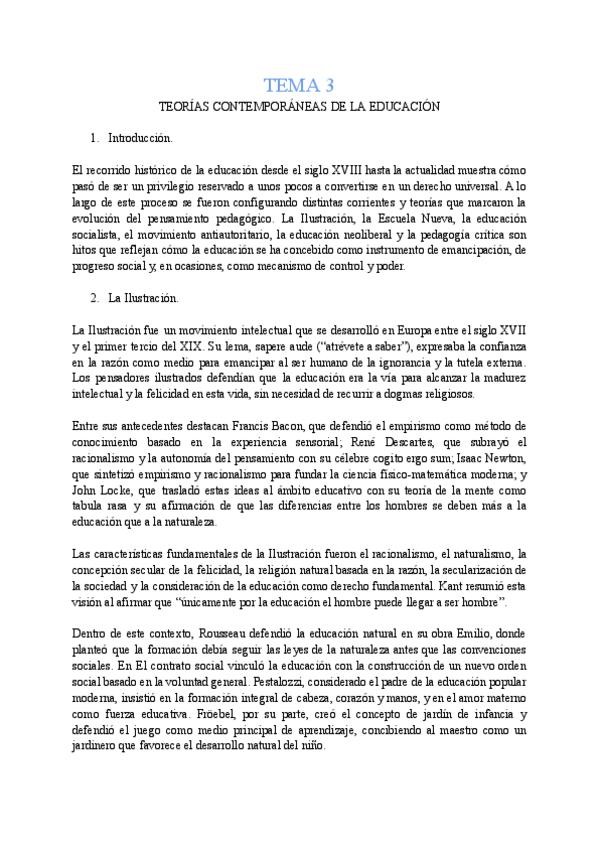 TEMA 3

TEORÍAS CONTEMPORÁNEAS DE LA EDUCACIÓN

1. Introducción.

El recorrido histórico de la educación desde el siglo XVIII hasta la actualidad muestra cómo pasó de ser un privilegio reservado a unos pocos a convertirse en un derecho universal. A lo largo de este proceso se fueron configurando distintas corrientes y teorías que marcaron la evolución del pensamiento pedagógico. La Ilustración, la Escuela Nueva, la educación socialista, el movimiento antiautoritario, la educación neoliberal y la pedagogía crítica son hitos que reflejan cómo la educación se ha concebido como instrumento de emancipación, de progreso social y, en ocasiones, como mecanismo de control y poder.

2. La Ilustración.

La Ilustración fue un movimiento intelectual que se desarrolló en Europa entre el siglo XVII y el primer tercio del XIX. Su lema, sapere aude ("atrévete a saber"), expresaba la confianza en la razón como medio para emancipar al ser humano de la ignorancia y la tutela externa. Los pensadores ilustrados defendían que la educación era la vía para alcanzar la madurez intelectual y la felicidad en esta vida, sin necesidad de recurrir a dogmas religiosos.

Entre sus antecedentes destacan Francis Bacon, que defendió el empirismo como método de conocimiento basado en la experiencia sensorial; René Descartes, que subrayó el racionalismo y la autonomía del pensamiento con su célebre cogito ergo sum; Isaac Newton, que sintetizó empirismo y racionalismo para fundar la ciencia físico-matemática moderna; y John Locke, que trasladó estas ideas al ámbito educativo con su teoría de la mente como tabula rasa y su afirmación de que las diferencias entre los hombres se deben más a la educación que a la naturaleza.

Las características fundamentales de la Ilustración fueron el racionalismo, el naturalismo, la concepción secular de la felicidad, la religión natural basada en la razón, la secularización de la sociedad y la consideración de la educación como derecho fundamental. Kant resumió esta visión al afirmar que "únicamente por la educación el hombre puede llegar a ser hombre".

Dentro de este contexto, Rousseau defendió la educación natural en su obra Emilio, donde planteó que la formación debía seguir las leyes de la naturaleza antes que las convenciones sociales. En El contrato social vinculó la educación con la construcción de un nuevo orden social basado en la voluntad general. Pestalozzi, considerado el padre de la educación popular moderna, insistió en la formación integral de cabeza, corazón y manos, y en el amor materno como fuerza educativa. Fröebel, por su parte, creó el concepto de jardín de infancia y defendió el juego como medio principal de aprendizaje, concibiendo al maestro como un jardinero que favorece el desarrollo natural del niño.